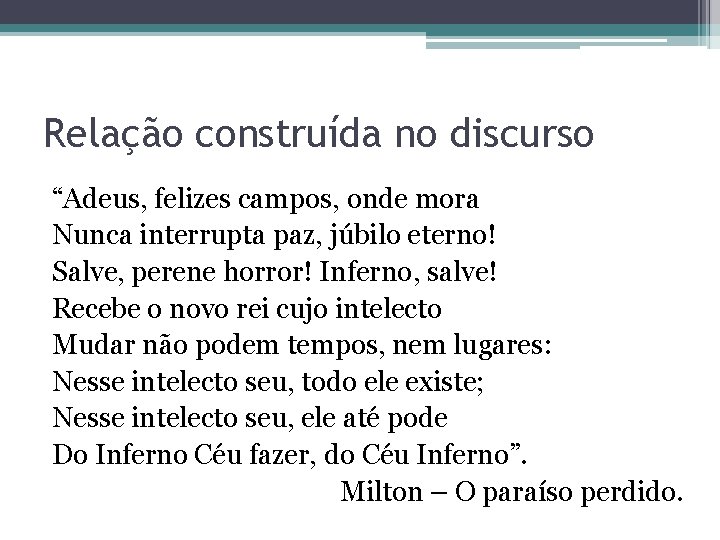 Relação construída no discurso

“Adeus, felizes campos, onde mora
Nunca interrupta paz, júbilo eterno!
Salve, perene horror! Inferno, salve!
Recebe o novo rei cujo intelecto
Mudar não podem tempos, nem lugares:
Nesse intelecto seu, todo ele existe;
Nesse intelecto seu, ele até pode
Do Inferno Céu fazer, do Céu Inferno”.

Milton – O paraíso perdido.